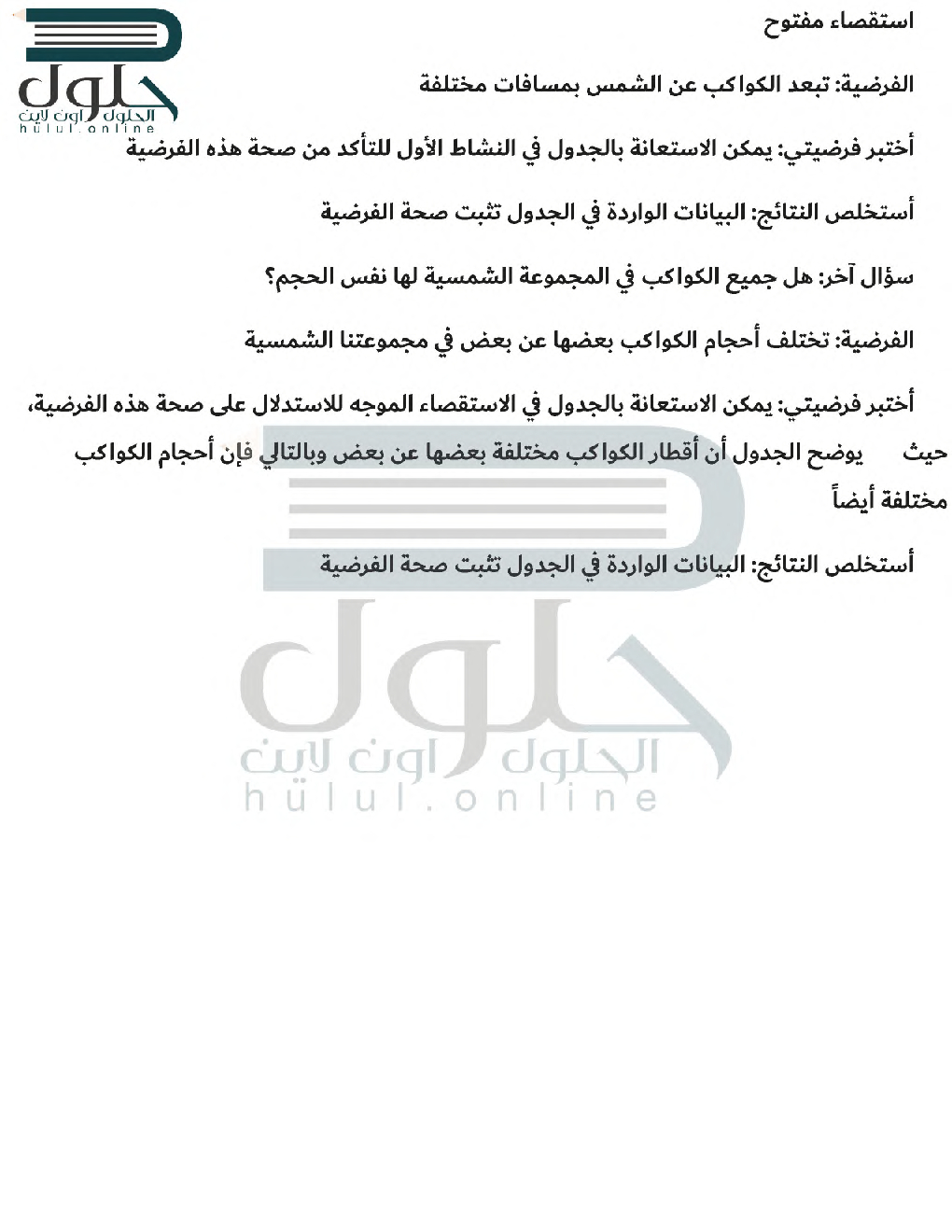 حلول
الحلول اون لاين
hulul.online

استقصاء مفتوح

الفرضية: تبعد الكواكب عن الشمس بمسافات مختلفة

أختبر فرضيتي: يمكن الاستعانة بالجدول في النشاط الأول للتأكد من صحة هذه الفرضية

أستخلص النتائج: البيانات الواردة في الجدول تثبت صحة الفرضية

سؤال آخر: هل جميع الكواكب في المجموعة الشمسية لها نفس الحجم؟

الفرضية: تختلف أحجام الكواكب بعضها عن بعض في مجموعتنا الشمسية

أختبر فرضيتي: يمكن الاستعانة بالجدول في الاستقصاء الموجه للاستدلال على صحة هذه الفرضية، حيث يوضح الجدول أن أقطار الكواكب مختلفة بعضها عن بعض وبالتالي فإن أحجام الكواكب مختلفة أيضاً

أستخلص النتائج: البيانات الواردة في الجدول تثبت صحة الفرضية

حلول
الحلول اون لاين
hulul.online